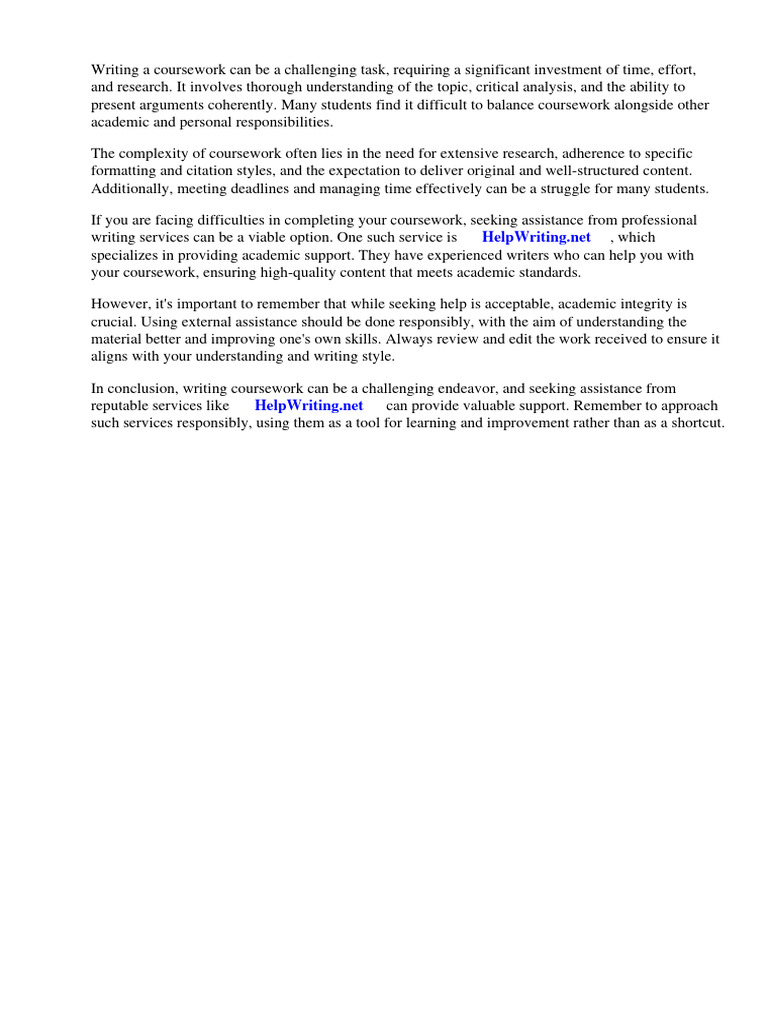 Writing a coursework can be a challenging task, requiring a significant investment of time, effort, and research. It involves thorough understanding of the topic, critical analysis, and the ability to present arguments coherently. Many students find it difficult to balance coursework alongside other academic and personal responsibilities.

The complexity of coursework often lies in the need for extensive research, adherence to specific formatting and citation styles, and the expectation to deliver original and well-structured content. Additionally, meeting deadlines and managing time effectively can be a struggle for many students.

If you are facing difficulties in completing your coursework, seeking assistance from professional writing services can be a viable option. One such service is HelpWriting.net , which specializes in providing academic support. They have experienced writers who can help you with your coursework, ensuring high-quality content that meets academic standards.

However, it's important to remember that while seeking help is acceptable, academic integrity is crucial. Using external assistance should be done responsibly, with the aim of understanding the material better and improving one's own skills. Always review and edit the work received to ensure it aligns with your understanding and writing style.

In conclusion, writing coursework can be a challenging endeavor, and seeking assistance from reputable services like HelpWriting.net can provide valuable support. Remember to approach such services responsibly, using them as a tool for learning and improvement rather than as a shortcut.